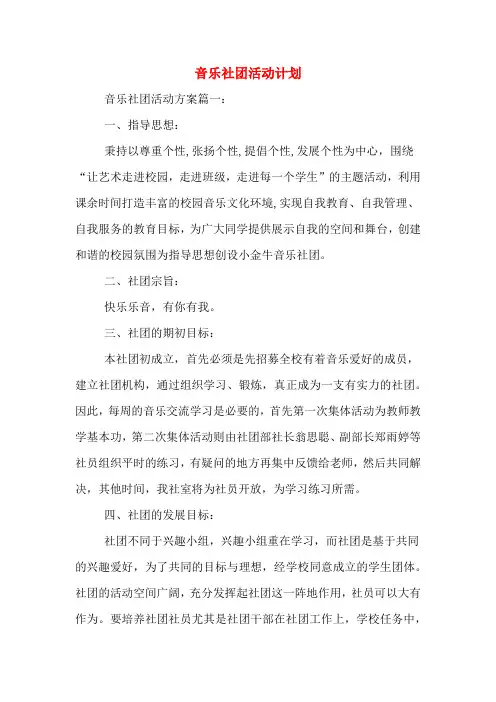 音乐社团活动计划

音乐社团活动方案篇一：

一、指导思想：

秉持以尊重个性,张扬个性,提倡个性,发展个性为中心，围绕“让艺术走进校园，走进班级，走进每一个学生”的主题活动，利用课余时间打造丰富的校园音乐文化环境,实现自我教育、自我管理、自我服务的教育目标，为广大同学提供展示自我的空间和舞台，创建和谐的校园氛围为指导思想创设小金牛音乐社团。

二、社团宗旨：

快乐乐音，有你有我。

三、社团的期初目标：

本社团初成立，首先必须是先招募全校有着音乐爱好的成员，建立社团机构，通过组织学习、锻炼，真正成为一支有实力的社团。因此，每周的音乐交流学习是必要的，首先第一次集体活动为教师教学基本功，第二次集体活动则由社团部社长翁思聪、副部长郑雨婷等社员组织平时的练习，有疑问的地方再集中反馈给老师，然后共同解决，其他时间，我社室将为社员开放，为学习练习所需。

四、社团的发展目标：

社团不同于兴趣小组，兴趣小组重在学习，而社团是基于共同的兴趣爱好，为了共同的目标与理想，经学校同意成立的学生团体。社团的活动空间广阔，充分发挥起社团这一阵地作用，社员可以大有作为。要培养社团社员尤其是社团干部在社团工作上，学校任务中，